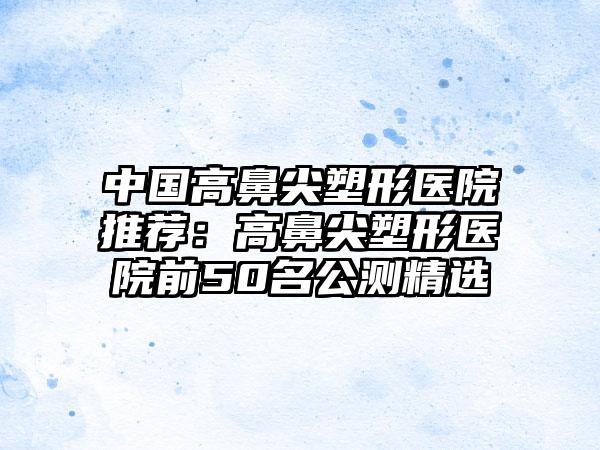 中国高鼻尖塑形医院推荐：高鼻尖塑形医院前50名公测精选